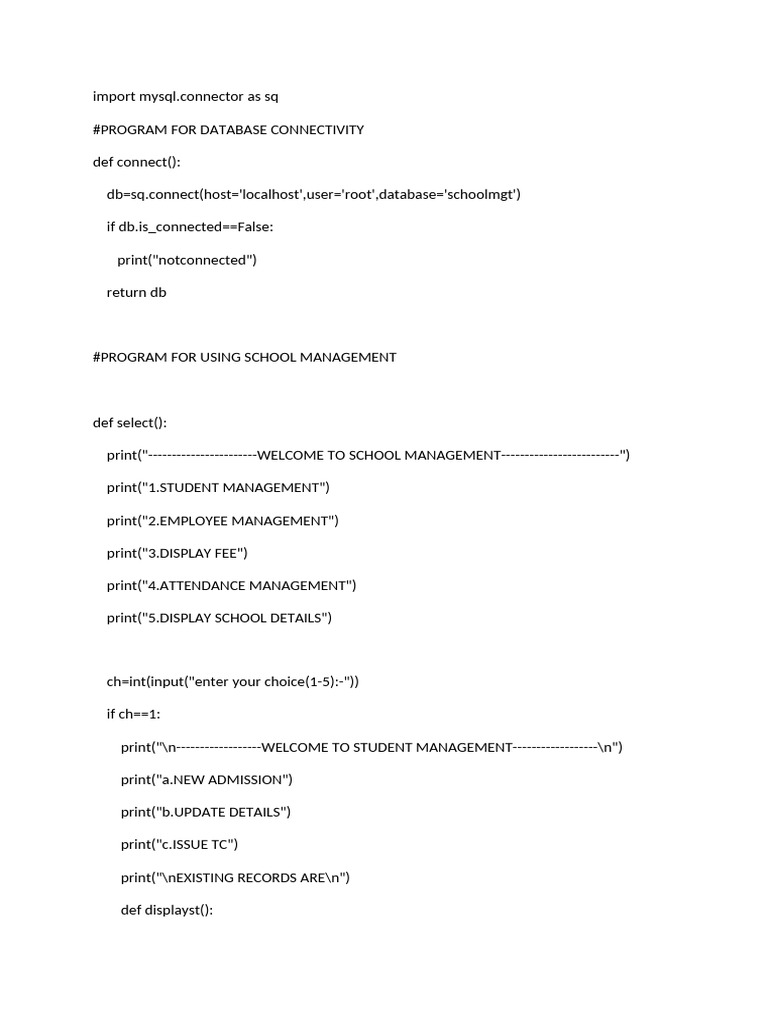 import mysql.connector as sq

#PROGRAM FOR DATABASE CONNECTIVITY

def connect():

    db=sq.connect(host='localhost',user='root',database='schoolmgt')

    if db.is_connected==False:

        print("notconnected")

    return db

#PROGRAM FOR USING SCHOOL MANAGEMENT

def select():

    print("-----------------------WELCOME TO SCHOOL MANAGEMENT-------------------------")

    print("1.STUDENT MANAGEMENT")

    print("2.EMPLOYEE MANAGEMENT")

    print("3.DISPLAY FEE")

    print("4.ATTENDANCE MANAGEMENT")

    print("5.DISPLAY SCHOOL DETAILS")

    ch=int(input("enter your choice(1-5):-"))

    if ch==1:

        print("\n------------------WELCOME TO STUDENT MANAGEMENT------------------\n")

        print("a.NEW ADMISSION")

        print("b.UPDATE DETAILS")

        print("c.ISSUE TC")

        print("\nEXISTING RECORDS ARE\n")

        def displayst():